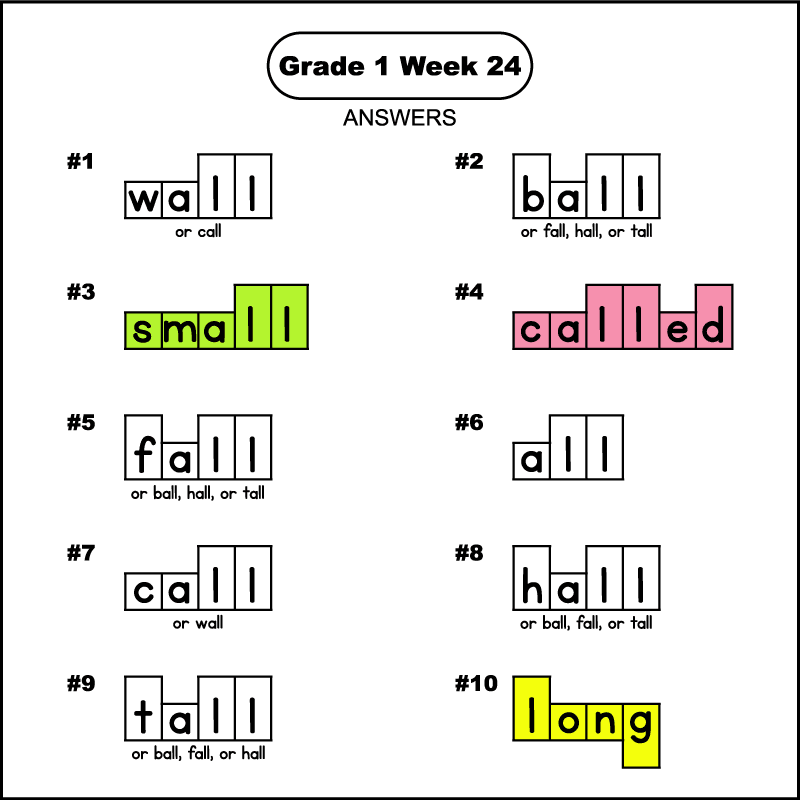 Grade 1 Week 24

ANSWERS

#1
wall
or call

#2
ball
or fall, hall, or tall

#3
small

#4
called

#5
fall
or ball, hall, or tall

#6
all

#7
call
or wall

#8
hall
or ball, fall, or tall

#9
tall
or ball, fall, or hall

#10
long